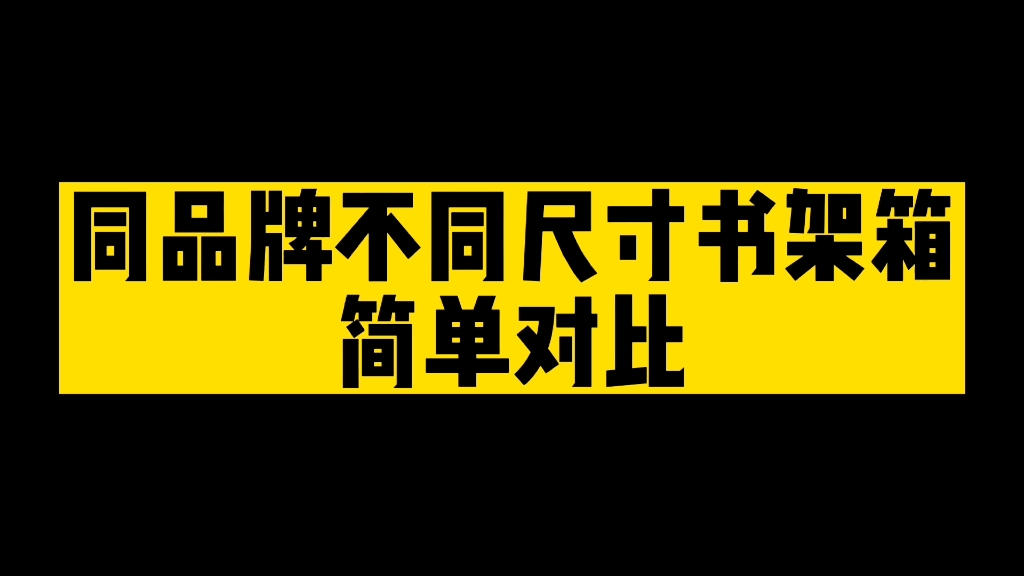 同品牌不同尺寸书架箱
简单对比